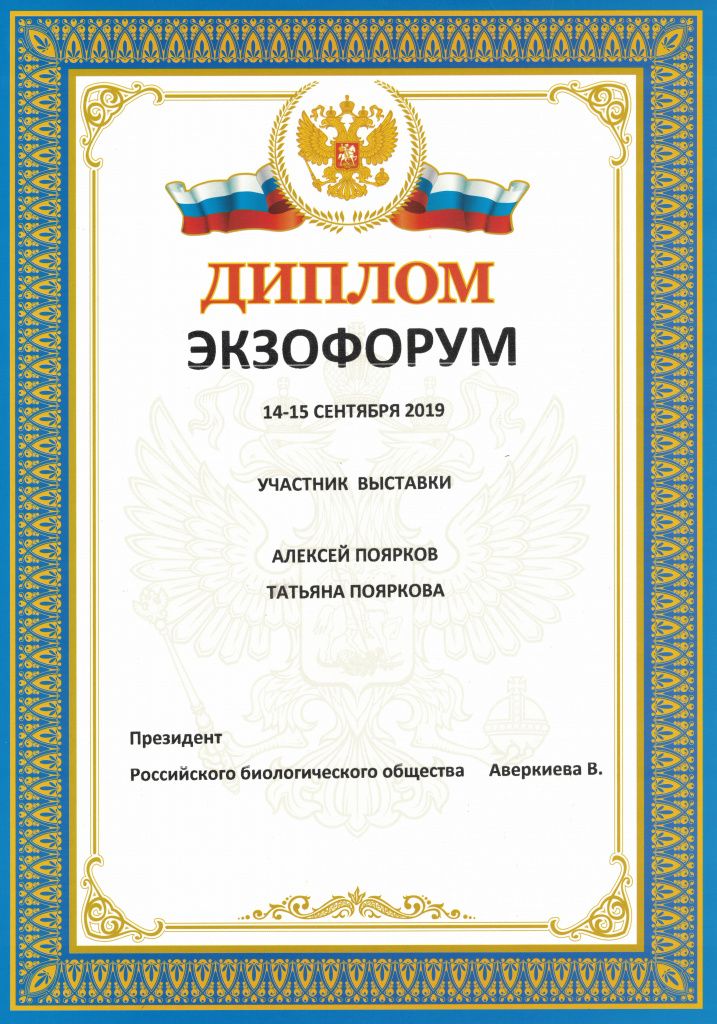 ДИПЛОМ
ЭКЗОФОРУМ

14-15 СЕНТЯБРЯ 2019

УЧАСТНИК ВЫСТАВКИ

АЛЕКСЕЙ ПОЯРКОВ

ТАТЬЯНА ПОЯРКОВА

Президент

Российского биологического общества Аверкиева В.